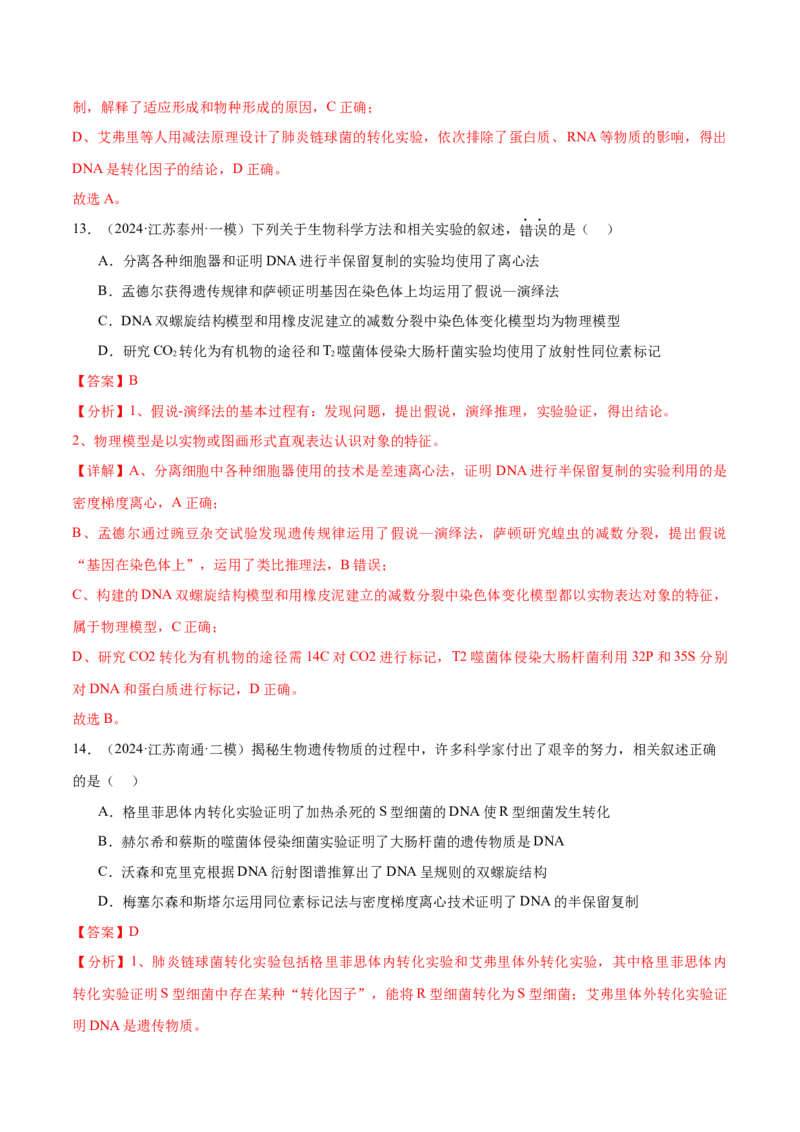 制，解释了适应形成和物种形成的原因，C正确；

D、艾弗里等人用减法原理设计了肺炎链球菌的转化实验，依次排除了蛋白质、RNA等物质的影响，得出DNA是转化因子的结论，D正确。

故选A。

13．（2024·江苏泰州·一模）下列关于生物科学方法和相关实验的叙述，错误的是（　）

A．分离各种细胞器和证明DNA进行半保留复制的实验均使用了离心法

B．孟德尔获得遗传规律和萨顿证明基因在染色体上均运用了假说—演绎法

C．DNA双螺旋结构模型和用橡皮泥建立的减数分裂中染色体变化模型均为物理模型

D．研究$CO_2$转化为有机物的途径和$T_2$噬菌体侵染大肠杆菌实验均使用了放射性同位素标记

【答案】B

【分析】1、假说-演绎法的基本过程有：发现问题，提出假说，演绎推理，实验验证，得出结论。

2、物理模型是以实物或图画形式直观表达认识对象的特征。

【详解】A、分离细胞中各种细胞器使用的技术是差速离心法，证明DNA进行半保留复制的实验利用的是密度梯度离心，A正确；

B、孟德尔通过豌豆杂交试验发现遗传规律运用了假说—演绎法，萨顿研究蝗虫的减数分裂，提出假说“基因在染色体上”，运用了类比推理法，B错误；

C、构建的DNA双螺旋结构模型和用橡皮泥建立的减数分裂中染色体变化模型都以实物表达对象的特征，属于物理模型，C正确；

D、研究CO2转化为有机物的途径需14C对CO2进行标记，T2噬菌体侵染大肠杆菌利用32P和35S分别对DNA和蛋白质进行标记，D正确。

故选B。

14．（2024·江苏南通·二模）揭秘生物遗传物质的过程中，许多科学家付出了艰辛的努力，相关叙述正确的是（　）

A．格里菲思体内转化实验证明了加热杀死的S型细菌的DNA使R型细菌发生转化

B．赫尔希和蔡斯的噬菌体侵染细菌实验证明了大肠杆菌的遗传物质是DNA

C．沃森和克里克根据DNA衍射图谱推算出了DNA呈规则的双螺旋结构

D．梅塞尔森和斯塔尔运用同位素标记法与密度梯度离心技术证明了DNA的半保留复制

【答案】D

【分析】1、肺炎链球菌转化实验包括格里菲思体内转化实验和艾弗里体外转化实验，其中格里菲思体内转化实验证明S型细菌中存在某种“转化因子”，能将R型细菌转化为S型细菌；艾弗里体外转化实验证明DNA是遗传物质。